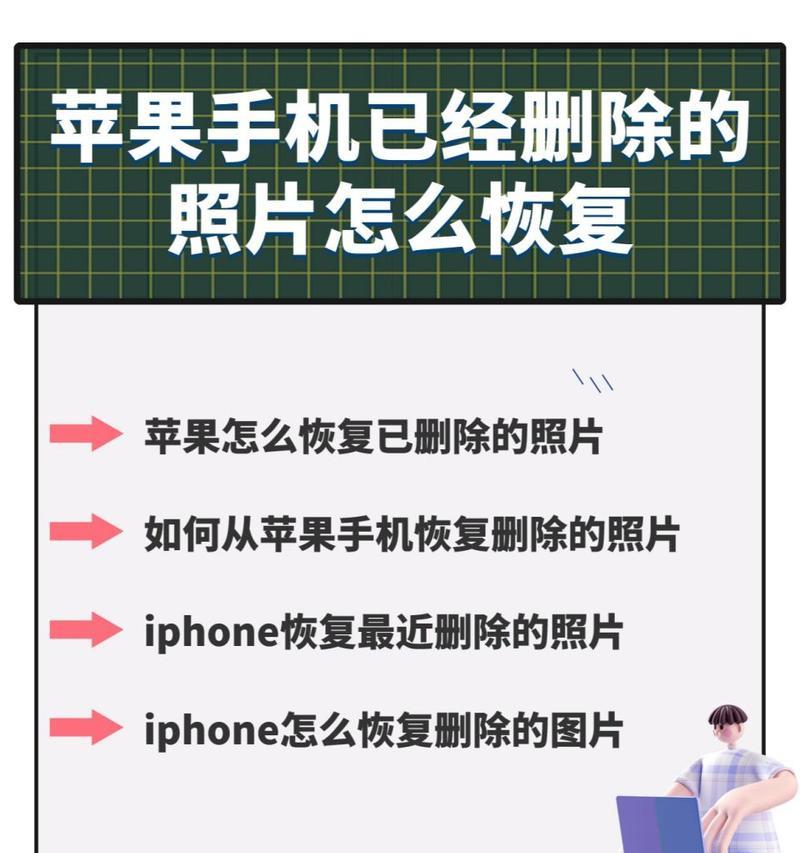 苹果手机已经删除的照片怎么恢复

苹果怎么恢复已删除的照片

如何从苹果手机恢复删除的照片

iphone恢复最近删除的照片

iphone怎么恢复删除的图片